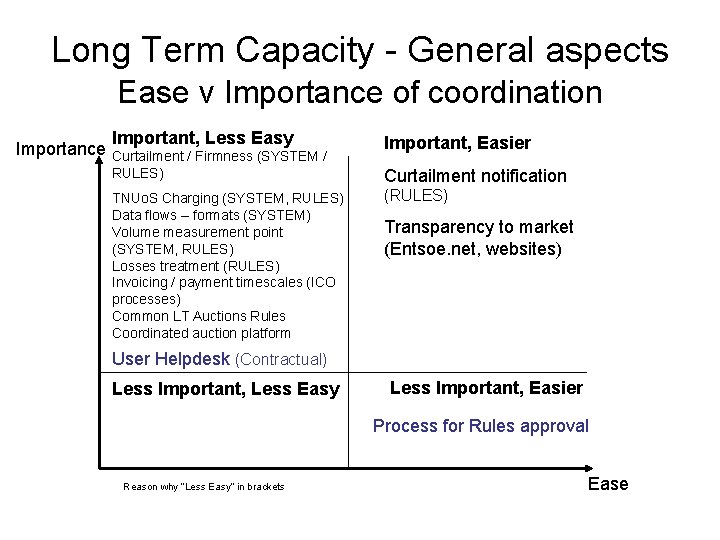 Long Term Capacity - General aspects
Ease v Importance of coordination

Importance

Important, Less Easy
Curtailment / Firmness (SYSTEM / RULES)

TNUoS Charging (SYSTEM, RULES)
Data flows – formats (SYSTEM)
Volume measurement point (SYSTEM, RULES)
Losses treatment (RULES)
Invoicing / payment timescales (ICO processes)
Common LT Auctions Rules
Coordinated auction platform

User Helpdesk (Contractual)

Important, Easier

Curtailment notification (RULES)

Transparency to market (Entsoe.net, websites)

Less Important, Less Easy

Less Important, Easier

Process for Rules approval

Reason why "Less Easy" in brackets

Ease